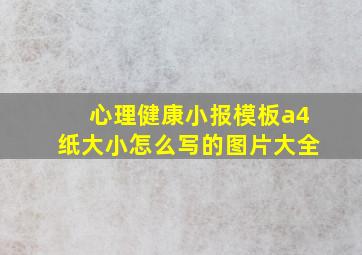 心理健康小报模板a4纸大小怎么写的图片大全